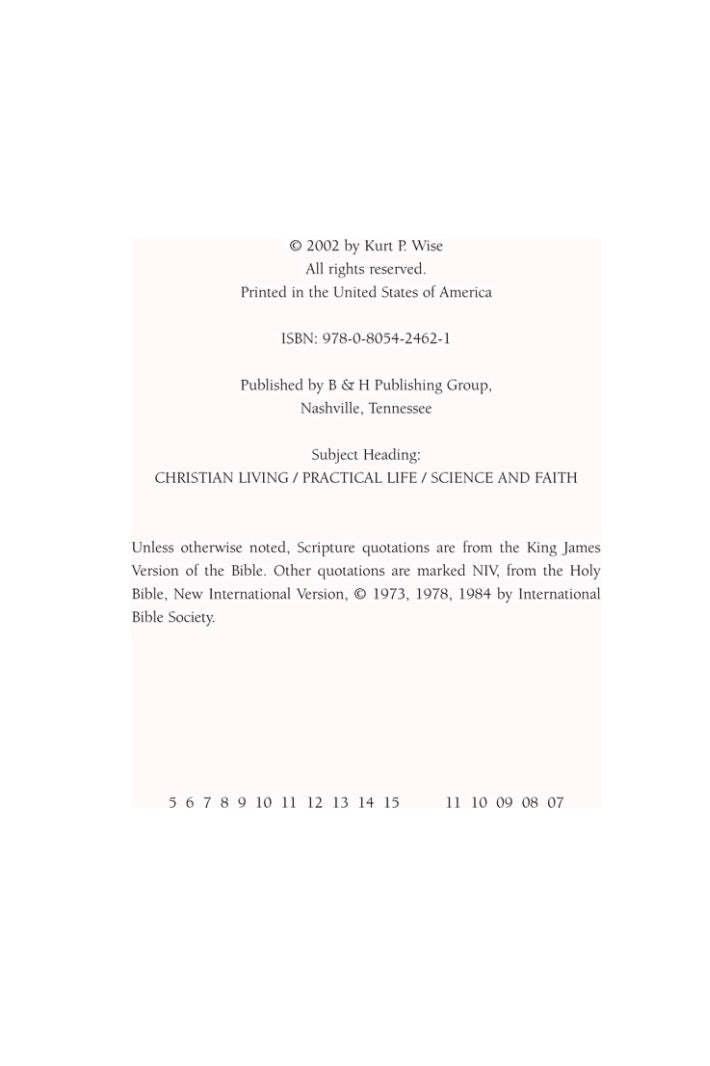 © 2002 by Kurt P. Wise
All rights reserved.
Printed in the United States of America

ISBN: 978-0-8054-2462-1

Published by B & H Publishing Group,
Nashville, Tennessee

Subject Heading:
CHRISTIAN LIVING / PRACTICAL LIFE / SCIENCE AND FAITH

Unless otherwise noted, Scripture quotations are from the King James Version of the Bible. Other quotations are marked NIV, from the Holy Bible, New International Version, © 1973, 1978, 1984 by International Bible Society.

5 6 7 8 9 10 11 12 13 14 15     11 10 09 08 07